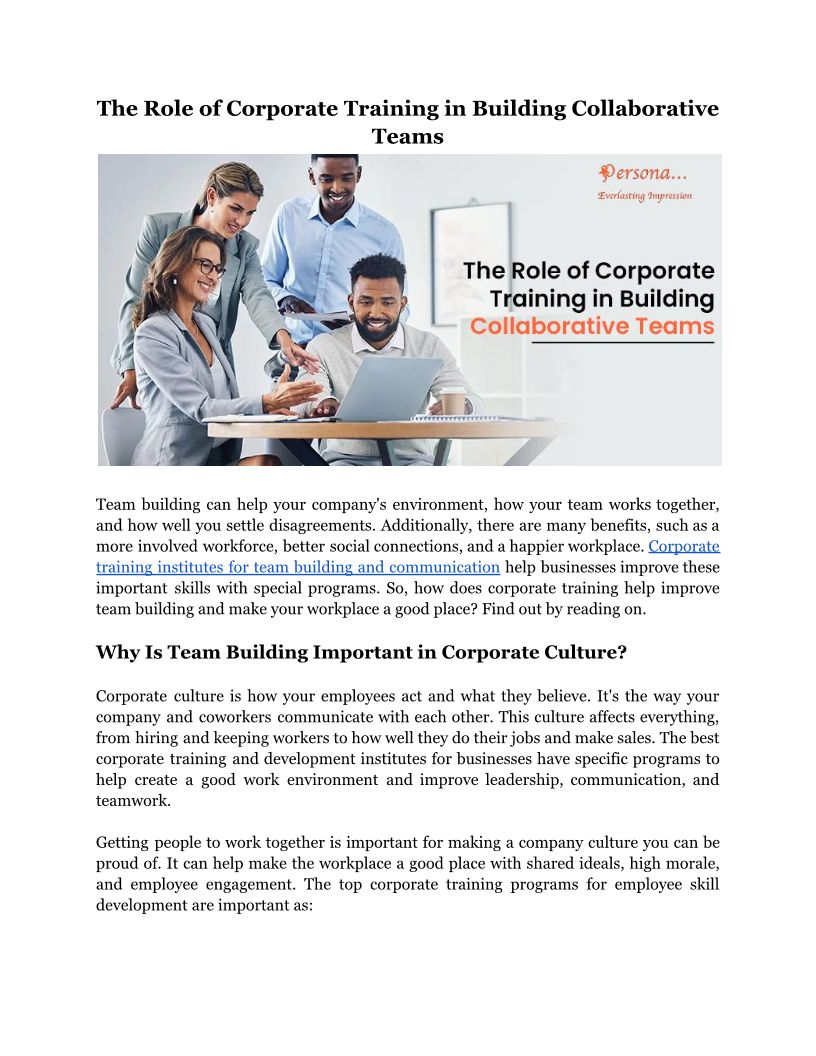 The Role of Corporate Training in Building Collaborative Teams

Persona...
Everlasting Impression

The Role of Corporate Training in Building Collaborative Teams

Team building can help your company's environment, how your team works together, and how well you settle disagreements. Additionally, there are many benefits, such as a more involved workforce, better social connections, and a happier workplace. Corporate training institutes for team building and communication help businesses improve these important skills with special programs. So, how does corporate training help improve team building and make your workplace a good place? Find out by reading on.

Why Is Team Building Important in Corporate Culture?

Corporate culture is how your employees act and what they believe. It's the way your company and coworkers communicate with each other. This culture affects everything, from hiring and keeping workers to how well they do their jobs and make sales. The best corporate training and development institutes for businesses have specific programs to help create a good work environment and improve leadership, communication, and teamwork.

Getting people to work together is important for making a company culture you can be proud of. It can help make the workplace a good place with shared ideals, high morale, and employee engagement. The top corporate training programs for employee skill development are important as: